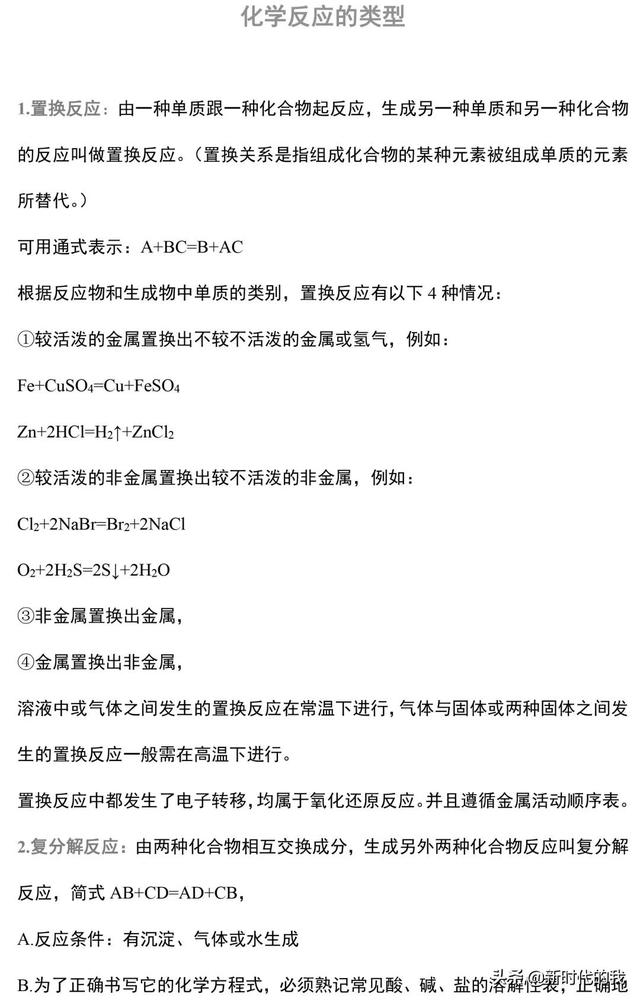 化学反应的类型

1.置换反应：由一种单质跟一种化合物起反应，生成另一种单质和另一种化合物的反应叫做置换反应。（置换关系是指组成化合物的某种元素被组成单质的元素所替代。）

可用通式表示：A+BC=B+AC

根据反应物和生成物中单质的类别，置换反应有以下 4 种情况：

①较活泼的金属置换出不较不活泼的金属或氢气，例如：

$Fe+CuSO_4=Cu+FeSO_4$

$Zn+2HCl=H_2\uparrow+ZnCl_2$

②较活泼的非金属置换出较不活泼的非金属，例如：

$Cl_2+2NaBr=Br_2+2NaCl$

$O_2+2H_2S=2S\downarrow+2H_2O$

③非金属置换出金属，

④金属置换出非金属，

溶液中或气体之间发生的置换反应在常温下进行，气体与固体或两种固体之间发生的置换反应一般需在高温下进行。

置换反应中都发生了电子转移，均属于氧化还原反应。并且遵循金属活动顺序表。

2.复分解反应：由两种化合物相互交换成分，生成另外两种化合物反应叫复分解反应，简式 AB+CD=AD+CB，

A.反应条件：有沉淀、气体或水生成

B.为了正确书写它的化学方程式，必须熟记常见酸、碱、盐的溶解性表，正确地

头条 @新时代的我